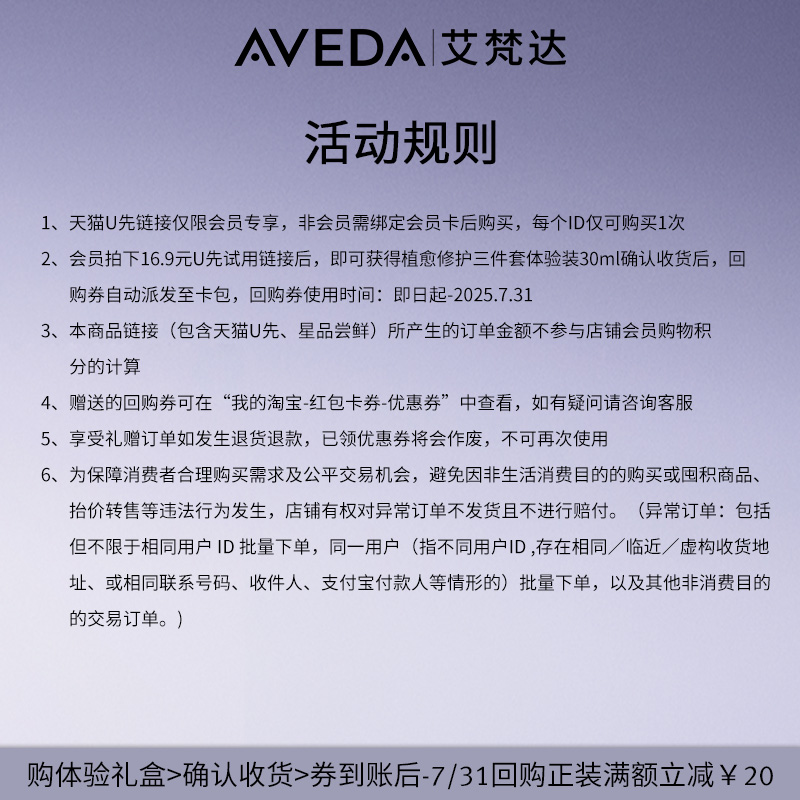 AVEDA | 艾梵达

活动规则

1、天猫U先链接仅限会员专享，非会员需绑定会员卡后购买，每个ID仅可购买1次

2、会员拍下16.9元U先试用链接后，即可获得植愈修护三件套体验装30ml确认收货后，回购券自动派发至卡包，回购券使用时间：即日起-2025.7.31

3、本商品链接（包含天猫U先、星品尝鲜）所产生的订单金额不参与店铺会员购物积分的计算

4、赠送的回购券可在“我的淘宝-红包卡券-优惠券”中查看，如有疑问请咨询客服

5、享受礼赠订单如发生退货退款，已领优惠券将会作废，不可再次使用

6、为保障消费者合理购买需求及公平交易机会，避免因非生活消费目的的购买或囤积商品、抬价转售等违法行为发生，店铺有权对异常订单不发货且不进行赔付。（异常订单：包括但不限于相同用户 ID 批量下单，同一用户（指不同用户ID ,存在相同／临近／虚构收货地址、或相同联系号码、收件人、支付宝付款人等情形的）批量下单，以及其他非消费目的的交易订单。）

购体验礼盒>确认收货>券到账后-7/31回购正装满额立减￥20